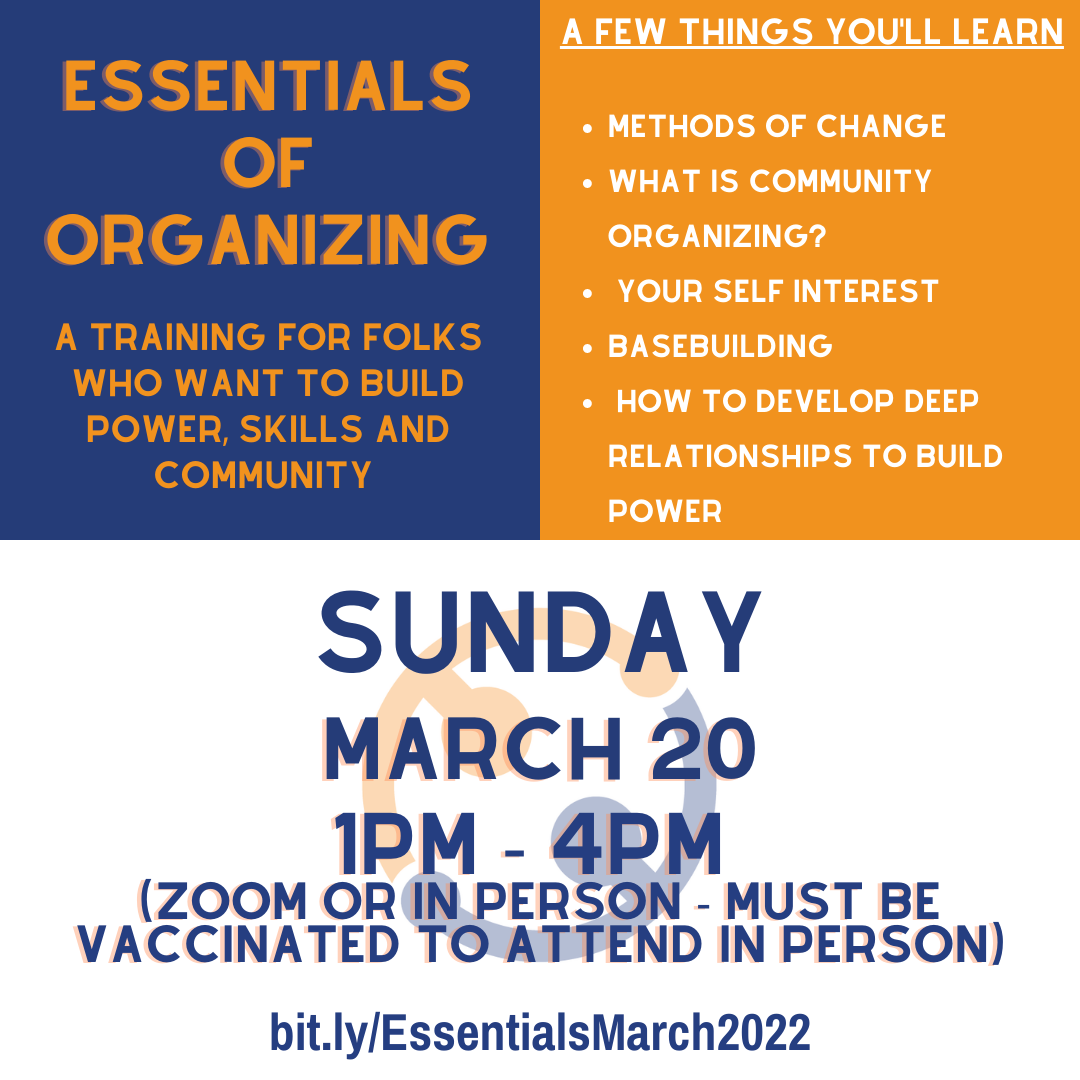 ESSENTIALS OF ORGANIZING

A TRAINING FOR FOLKS WHO WANT TO BUILD POWER, SKILLS AND COMMUNITY

A FEW THINGS YOU'LL LEARN

• METHODS OF CHANGE
• WHAT IS COMMUNITY ORGANIZING?
• YOUR SELF INTEREST
• BASEBUILDING
• HOW TO DEVELOP DEEP RELATIONSHIPS TO BUILD POWER

SUNDAY
MARCH 20
1PM - 4PM
(ZOOM OR IN PERSON - MUST BE VACCINATED TO ATTEND IN PERSON)

bit.ly/EssentialsMarch2022